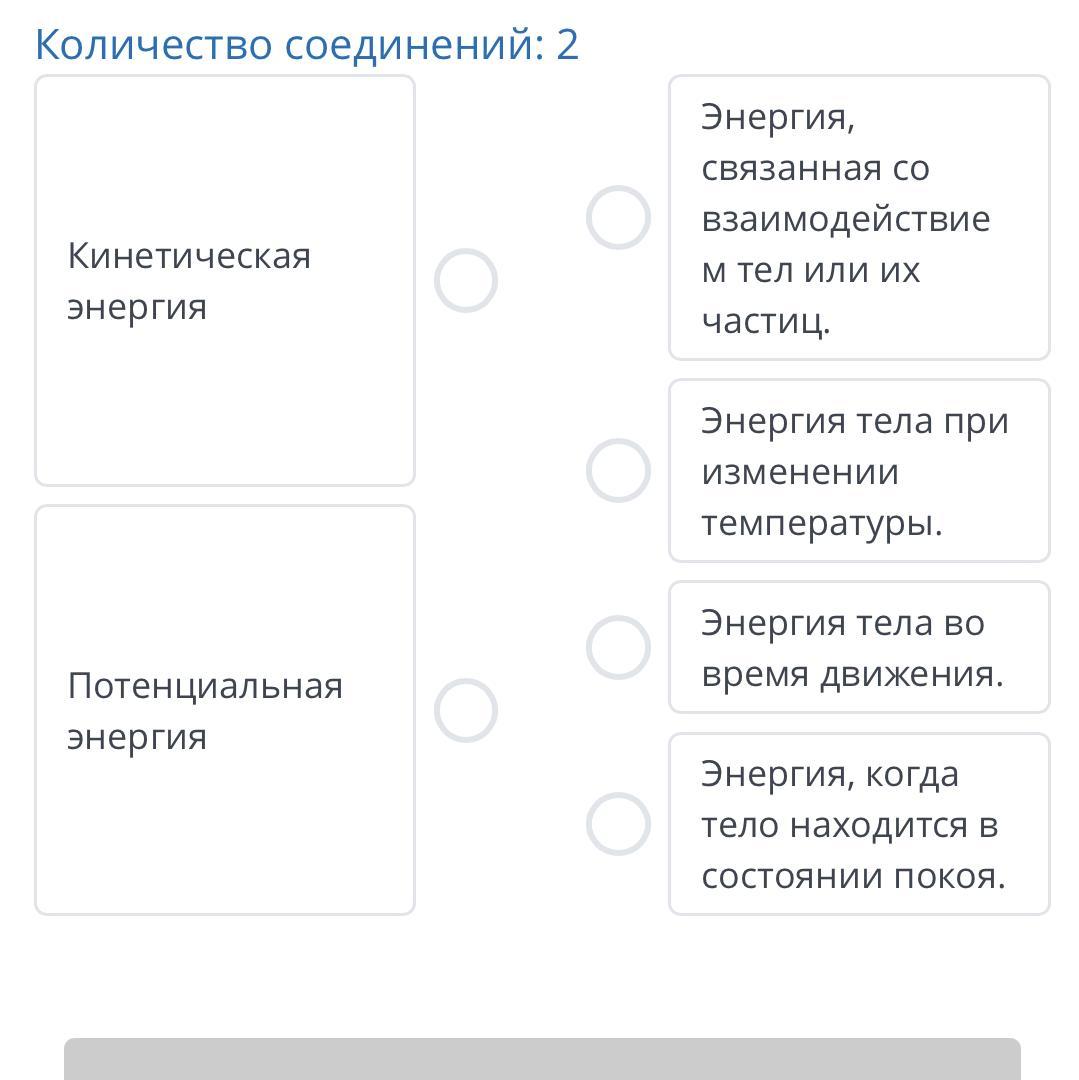 Количество соединений: 2

Кинетическая энергия

Потенциальная энергия

Энергия, связанная со взаимодействием тел или их частиц.

Энергия тела при изменении температуры.

Энергия тела во время движения.

Энергия, когда тело находится в состоянии покоя.